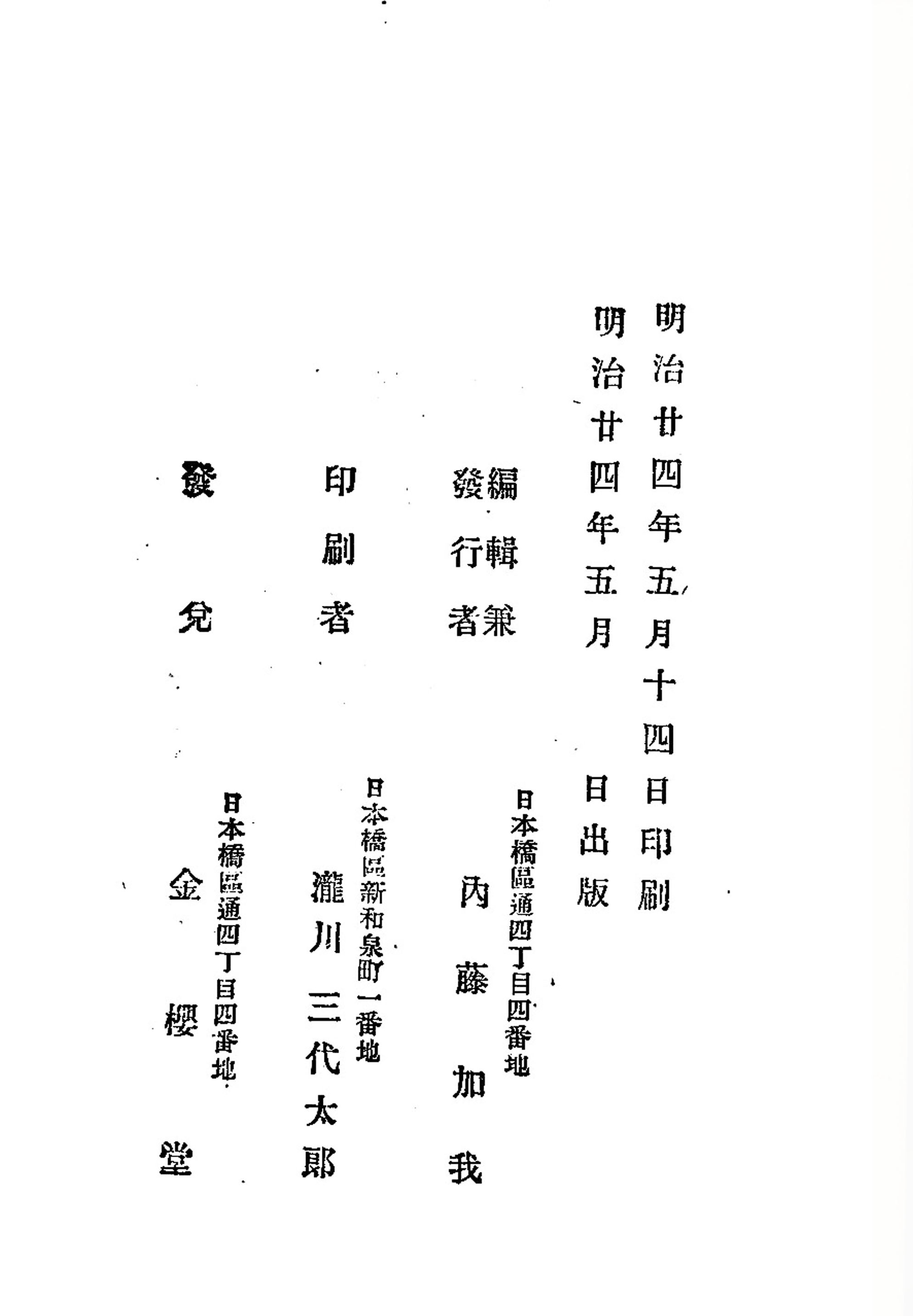 明治廿四年五月十四日印刷
明治廿四年五月　日出版

編輯兼發行者　日本橋區通四丁目四番地　內藤加我

印刷者　日本橋區新和泉町一番地　瀧川三代太郎

發兌　日本橋區通四丁目四番地　金櫻堂